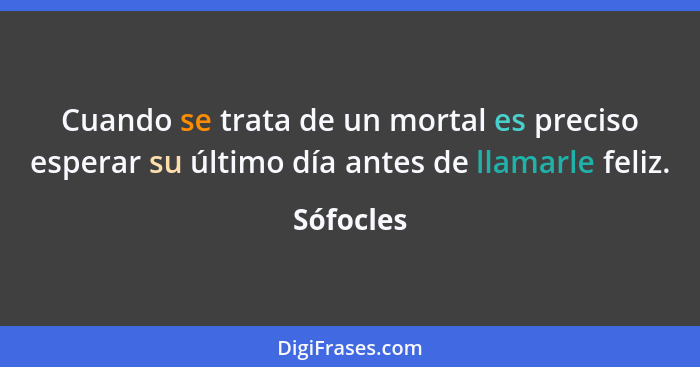 Cuando se trata de un mortal es preciso esperar su último día antes de llamarle feliz.

Sófocles

DigiFrases.com